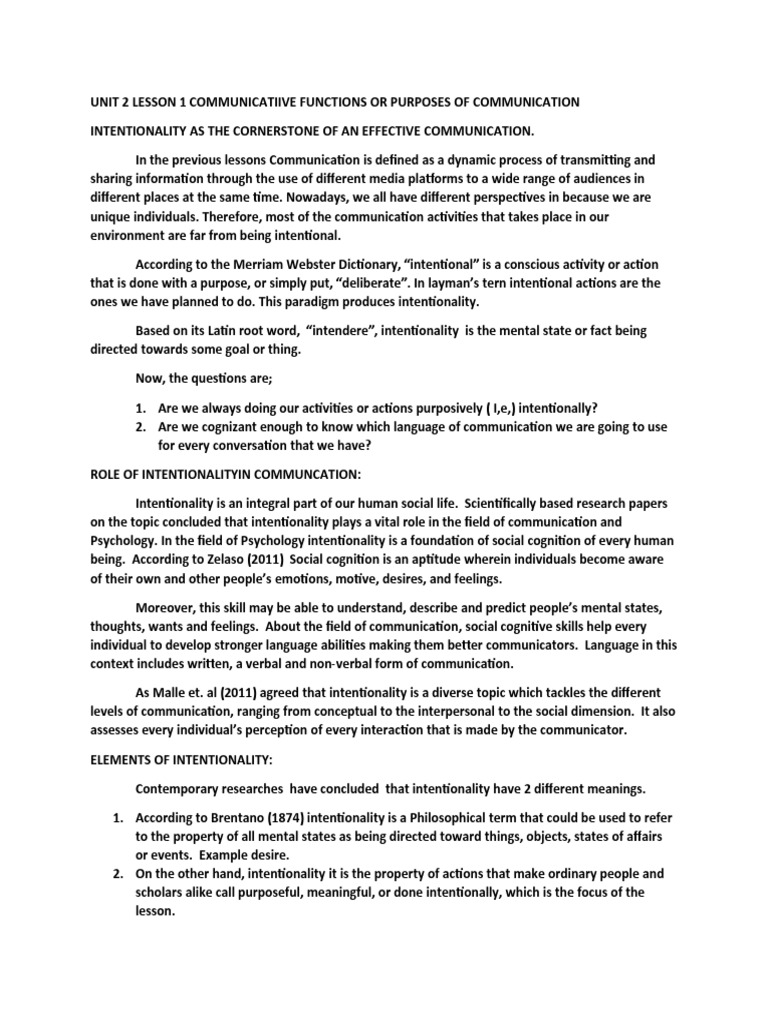 UNIT 2 LESSON 1 COMMUNICATIIVE FUNCTIONS OR PURPOSES OF COMMUNICATION

INTENTIONALITY AS THE CORNERSTONE OF AN EFFECTIVE COMMUNICATION.

In the previous lessons Communication is defined as a dynamic process of transmitting and sharing information through the use of different media platforms to a wide range of audiences in different places at the same time. Nowadays, we all have different perspectives in because we are unique individuals. Therefore, most of the communication activities that takes place in our environment are far from being intentional.

According to the Merriam Webster Dictionary, "intentional" is a conscious activity or action that is done with a purpose, or simply put, "deliberate". In layman's tern intentional actions are the ones we have planned to do. This paradigm produces intentionality.

Based on its Latin root word, "intendere", intentionality is the mental state or fact being directed towards some goal or thing.

Now, the questions are;

1. Are we always doing our activities or actions purposively ( I,e,) intentionally?
2. Are we cognizant enough to know which language of communication we are going to use for every conversation that we have?

ROLE OF INTENTIONALITYIN COMMUNCATION:

Intentionality is an integral part of our human social life. Scientifically based research papers on the topic concluded that intentionality plays a vital role in the field of communication and Psychology. In the field of Psychology intentionality is a foundation of social cognition of every human being. According to Zelaso (2011) Social cognition is an aptitude wherein individuals become aware of their own and other people's emotions, motive, desires, and feelings.

Moreover, this skill may be able to understand, describe and predict people's mental states, thoughts, wants and feelings. About the field of communication, social cognitive skills help every individual to develop stronger language abilities making them better communicators. Language in this context includes written, a verbal and non-verbal form of communication.

As Malle et. al (2011) agreed that intentionality is a diverse topic which tackles the different levels of communication, ranging from conceptual to the interpersonal to the social dimension. It also assesses every individual's perception of every interaction that is made by the communicator.

ELEMENTS OF INTENTIONALITY:

Contemporary researches have concluded that intentionality have 2 different meanings.

1. According to Brentano (1874) intentionality is a Philosophical term that could be used to refer to the property of all mental states as being directed toward things, objects, states of affairs or events. Example desire.
2. On the other hand, intentionality it is the property of actions that make ordinary people and scholars alike call purposeful, meaningful, or done intentionally, which is the focus of the lesson.